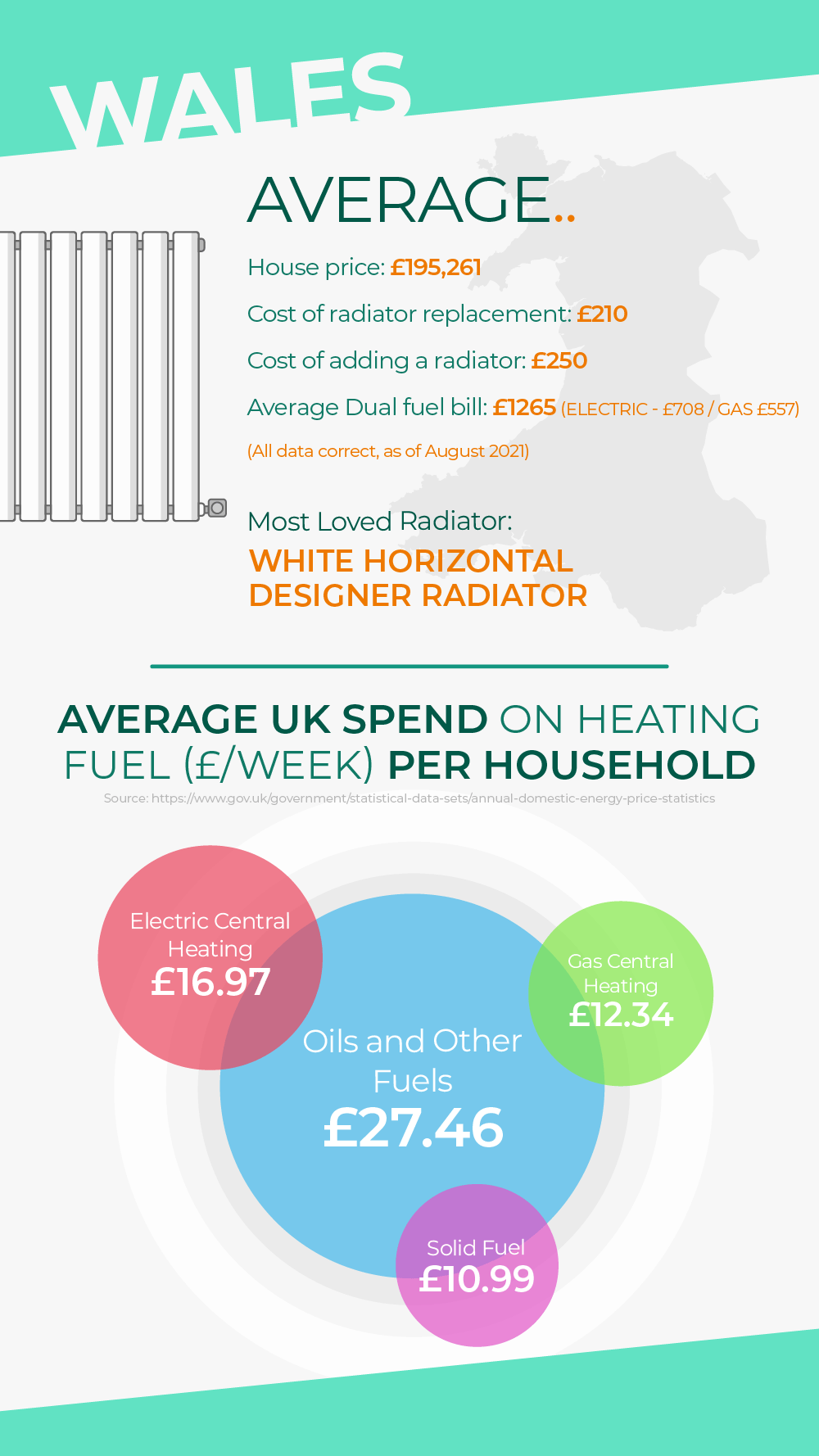 WALES

AVERAGE..

House price: £195,261

Cost of radiator replacement: £210

Cost of adding a radiator: £250

Average Dual fuel bill: £1265 (ELECTRIC - £708 / GAS £557)

(All data correct, as of August 2021)

Most Loved Radiator:

WHITE HORIZONTAL DESIGNER RADIATOR

AVERAGE UK SPEND ON HEATING FUEL (£/WEEK) PER HOUSEHOLD

Source: https://www.gov.uk/government/statistical-data-sets/annual-domestic-energy-price-statistics

Electric Central Heating £16.97

Gas Central Heating £12.34

Oils and Other Fuels £27.46

Solid Fuel £10.99